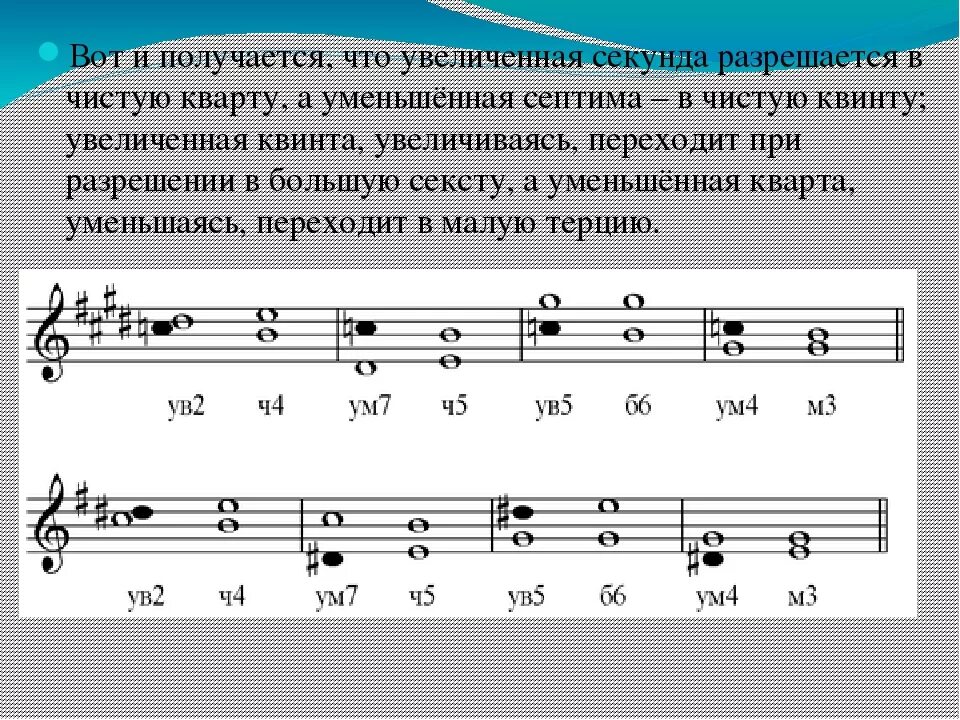 Вот и получается, что увеличенная секунда разрешается в чистую кварту, а уменьшённая септима – в чистую квинту; увеличенная квинта, увеличиваясь, переходит при разрешении в большую сексту, а уменьшённая кварта, уменьшаясь, переходит в малую терцию.

ув2 ч4 ум7 ч5 ув5 б6 ум4 м3

ув2 ч4 ум7 ч5 ув5 б6 ум4 м3